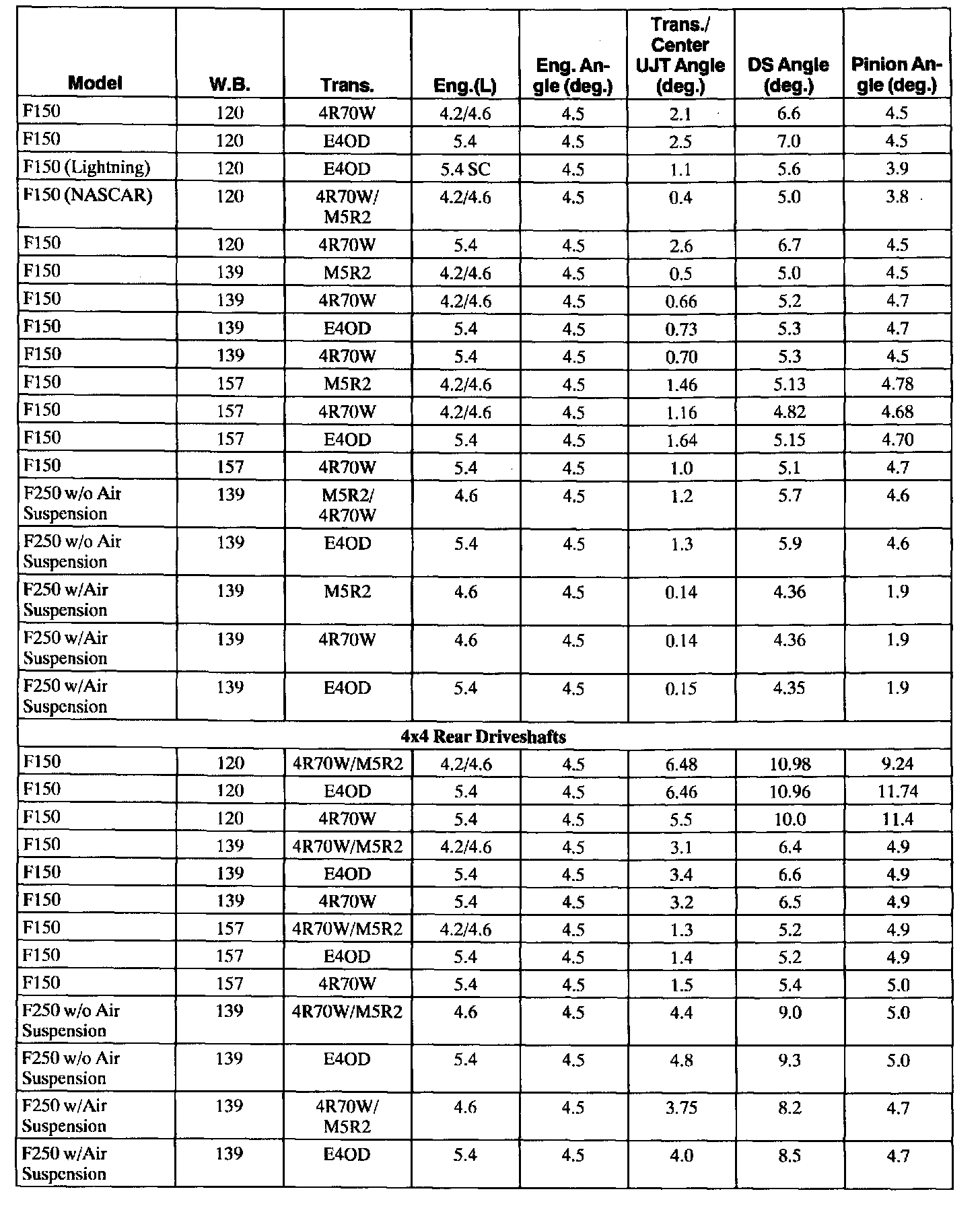 | Model | W.B. | Trans. | Eng.(L) | Eng. Angle (deg.) | Trans./ Center UJT Angle (deg.) | DS Angle (deg.) | Pinion Angle (deg.) |
|---|---|---|---|---|---|---|---|
| F150 | 120 | 4R70W | 4.2/4.6 | 4.5 | 2.1 | 6.6 | 4.5 |
| F150 | 120 | E4OD | 5.4 | 4.5 | 2.5 | 7.0 | 4.5 |
| F150 (Lightning) | 120 | E4OD | 5.4 SC | 4.5 | 1.1 | 5.6 | 3.9 |
| F150 (NASCAR) | 120 | 4R70W/ M5R2 | 4.2/4.6 | 4.5 | 0.4 | 5.0 | 3.8 |
| F150 | 120 | 4R70W | 5.4 | 4.5 | 2.6 | 6.7 | 4.5 |
| F150 | 139 | M5R2 | 4.2/4.6 | 4.5 | 0.5 | 5.0 | 4.5 |
| F150 | 139 | 4R70W | 4.2/4.6 | 4.5 | 0.66 | 5.2 | 4.7 |
| F150 | 139 | E4OD | 5.4 | 4.5 | 0.73 | 5.3 | 4.7 |
| F150 | 139 | 4R70W | 5.4 | 4.5 | 0.70 | 5.3 | 4.5 |
| F150 | 157 | M5R2 | 4.2/4.6 | 4.5 | 1.46 | 5.13 | 4.78 |
| F150 | 157 | 4R70W | 4.2/4.6 | 4.5 | 1.16 | 4.82 | 4.68 |
| F150 | 157 | E4OD | 5.4 | 4.5 | 1.64 | 5.15 | 4.70 |
| F150 | 157 | 4R70W | 5.4 | 4.5 | 1.0 | 5.1 | 4.7 |
| F250 w/o Air Suspension | 139 | M5R2/ 4R70W | 4.6 | 4.5 | 1.2 | 5.7 | 4.6 |
| F250 w/o Air Suspension | 139 | E4OD | 5.4 | 4.5 | 1.3 | 5.9 | 4.6 |
| F250 w/Air Suspension | 139 | M5R2 | 4.6 | 4.5 | 0.14 | 4.36 | 1.9 |
| F250 w/Air Suspension | 139 | 4R70W | 4.6 | 4.5 | 0.14 | 4.36 | 1.9 |
| F250 w/Air Suspension | 139 | E4OD | 5.4 | 4.5 | 0.15 | 4.35 | 1.9 |
| 4x4 Rear Driveshafts | | | | | | | |
| F150 | 120 | 4R70W/M5R2 | 4.2/4.6 | 4.5 | 6.48 | 10.98 | 9.24 |
| F150 | 120 | E4OD | 5.4 | 4.5 | 6.46 | 10.96 | 11.74 |
| F150 | 120 | 4R70W | 5.4 | 4.5 | 5.5 | 10.0 | 11.4 |
| F150 | 139 | 4R70W/M5R2 | 4.2/4.6 | 4.5 | 3.1 | 6.4 | 4.9 |
| F150 | 139 | E4OD | 5.4 | 4.5 | 3.4 | 6.6 | 4.9 |
| F150 | 139 | 4R70W | 5.4 | 4.5 | 3.2 | 6.5 | 4.9 |
| F150 | 157 | 4R70W/M5R2 | 4.2/4.6 | 4.5 | 1.3 | 5.2 | 4.9 |
| F150 | 157 | E4OD | 5.4 | 4.5 | 1.4 | 5.2 | 4.9 |
| F150 | 157 | 4R70W | 5.4 | 4.5 | 1.5 | 5.4 | 5.0 |
| F250 w/o Air Suspension | 139 | 4R70W/M5R2 | 4.6 | 4.5 | 4.4 | 9.0 | 5.0 |
| F250 w/o Air Suspension | 139 | E4OD | 5.4 | 4.5 | 4.8 | 9.3 | 5.0 |
| F250 w/Air Suspension | 139 | 4R70W/ M5R2 | 4.6 | 4.5 | 3.75 | 8.2 | 4.7 |
| F250 w/Air Suspension | 139 | E4OD | 5.4 | 4.5 | 4.0 | 8.5 | 4.7 |